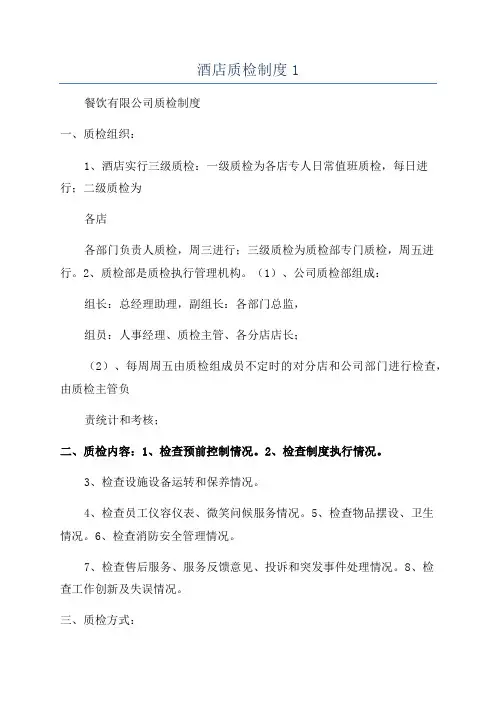 酒店质检制度 1

餐饮有限公司质检制度

一、质检组织：

1、酒店实行三级质检：一级质检为各店专人日常值班质检，每日进行；二级质检为

各店

各部门负责人质检，周三进行；三级质检为质检部专门质检，周五进行。2、质检部是质检执行管理机构。（1）、公司质检部组成：

组长：总经理助理，副组长：各部门总监，

组员：人事经理、质检主管、各分店店长；

（2）、每周周五由质检组成员不定时的对分店和公司部门进行检查，由质检主管负

责统计和考核；

二、质检内容：1、检查预前控制情况。2、检查制度执行情况。

3、检查设施设备运转和保养情况。

4、检查员工仪容仪表、微笑问候服务情况。5、检查物品摆设、卫生情况。6、检查消防安全管理情况。

7、检查售后服务、服务反馈意见、投诉和突发事件处理情况。8、检查工作创新及失误情况。

三、质检方式：